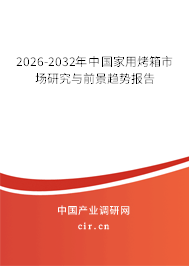 2026-2032年中国家用烤箱市场研究与前景趋势报告

中国产业调研网

cir.cn